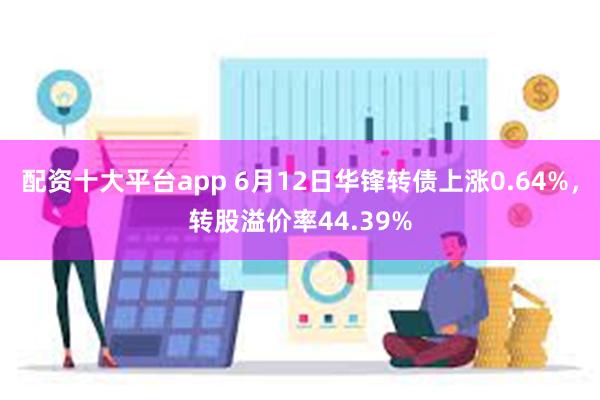 配资十大平台app 6月12日华锋转债上涨0.64%，转股溢价率44.39%